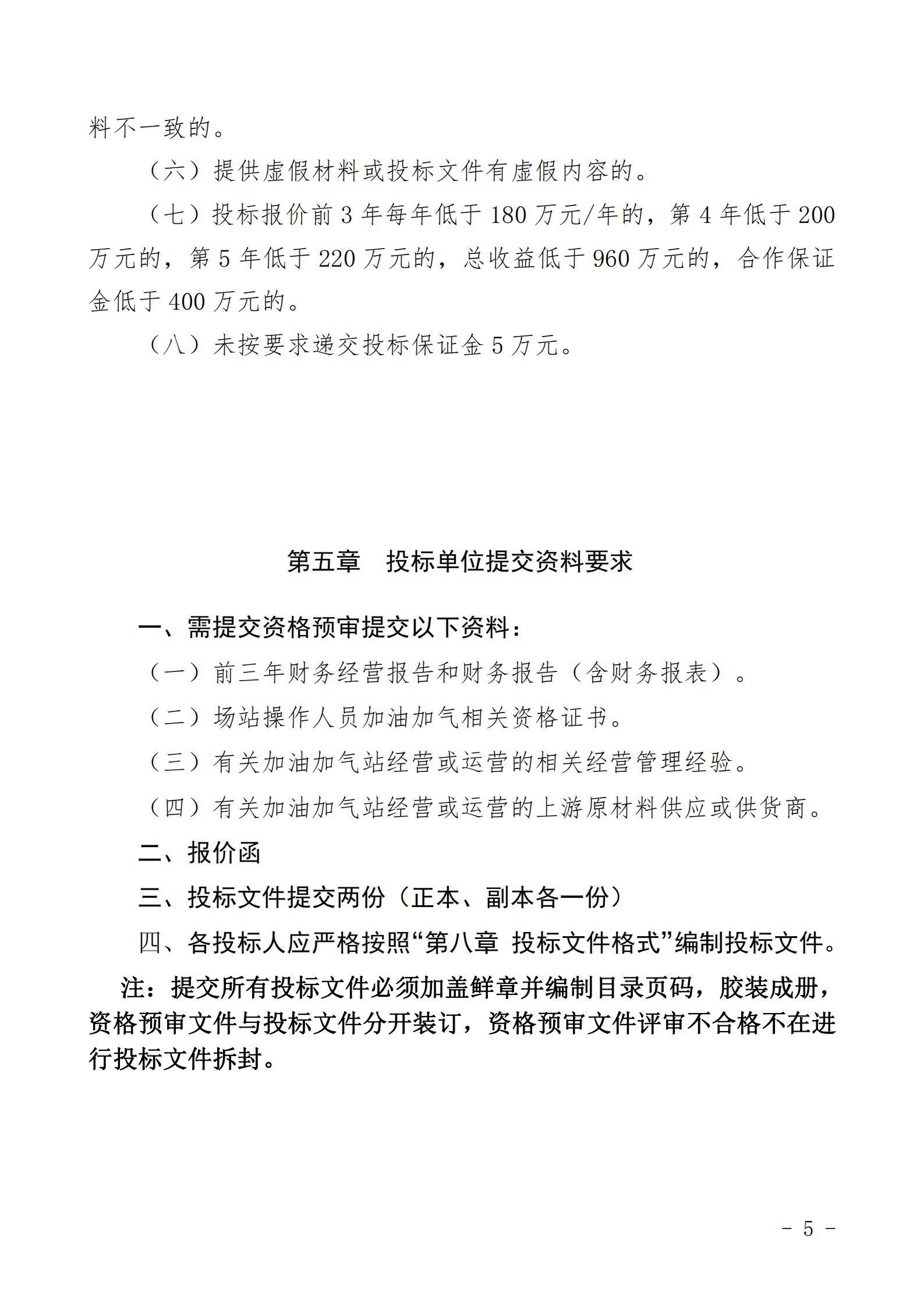 料不一致的。

（六）提供虚假材料或投标文件有虚假内容的。

（七）投标报价前 3 年每年低于 180 万元/年的，第 4 年低于 200 万元的，第 5 年低于 220 万元的，总收益低于 960 万元的，合作保证金低于 400 万元的。

（八）未按要求递交投标保证金 5 万元。

第五章　投标单位提交资料要求

一、需提交资格预审提交以下资料：

（一）前三年财务经营报告和财务报告（含财务报表）。

（二）场站操作人员加油加气相关资格证书。

（三）有关加油加气站经营或运营的相关经营管理经验。

（四）有关加油加气站经营或运营的上游原材料供应或供货商。

二、报价函

三、投标文件提交两份（正本、副本各一份）

四、各投标人应严格按照“第八章 投标文件格式”编制投标文件。

注：提交所有投标文件必须加盖鲜章并编制目录页码，胶装成册，资格预审文件与投标文件分开装订，资格预审文件评审不合格不在进行投标文件拆封。

- 5 -